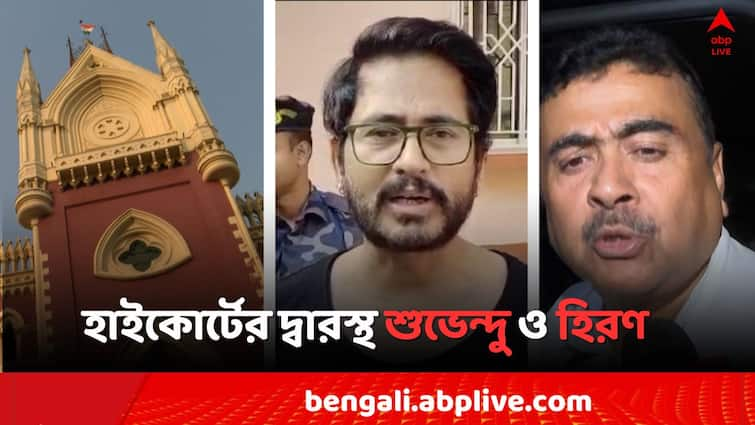 abp LIVE

হাইকোর্টের দ্বারস্থ শুভেন্দু ও হিরণ

bengali.abplive.com